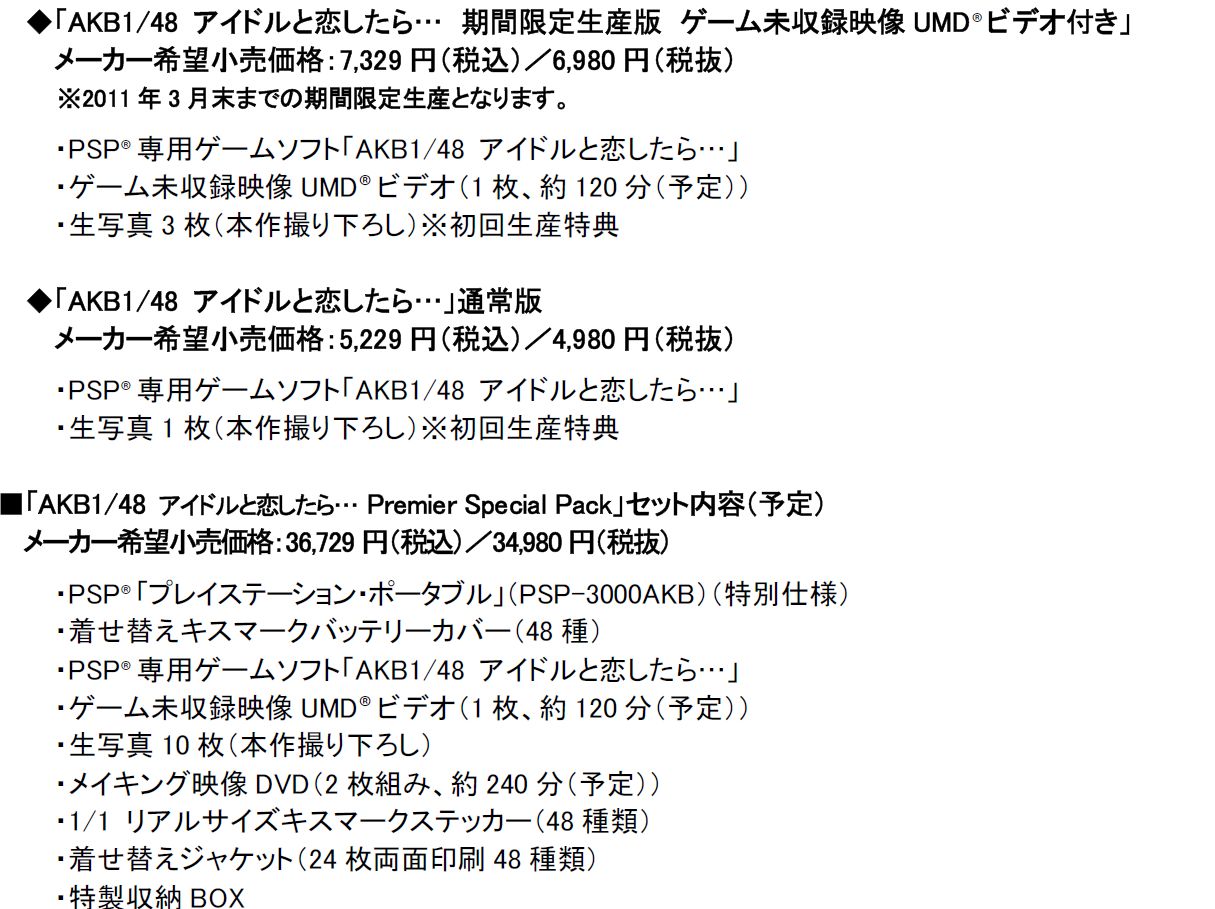 ◆「AKB1/48 アイドルと恋したら… 期間限定生産版 ゲーム未収録映像UMD®ビデオ付き」
メーカー希望小売価格:7,329円(税込)/6,980円(税抜)
※2011年3月末までの期間限定生産となります。

・PSP®専用ゲームソフト「AKB1/48 アイドルと恋したら…」
・ゲーム未収録映像UMD®ビデオ(1枚、約120分(予定))
・生写真3枚(本作撮り下ろし)※初回生産特典

◆「AKB1/48 アイドルと恋したら…」通常版
メーカー希望小売価格:5,229円(税込)/4,980円(税抜)

・PSP®専用ゲームソフト「AKB1/48 アイドルと恋したら…」
・生写真1枚(本作撮り下ろし)※初回生産特典

■「AKB1/48 アイドルと恋したら… Premier Special Pack」セット内容(予定)
メーカー希望小売価格:36,729円(税込)/34,980円(税抜)

・PSP®「プレイステーション・ポータブル」(PSP-3000AKB)(特別仕様)
・着せ替えキスマークバッテリーカバー(48種)
・PSP®専用ゲームソフト「AKB1/48 アイドルと恋したら…」
・ゲーム未収録映像UMD®ビデオ(1枚、約120分(予定))
・生写真10枚(本作撮り下ろし)
・メイキング映像DVD(2枚組み、約240分(予定))
・1/1 リアルサイズキスマークステッカー(48種類)
・着せ替えジャケット(24枚両面印刷48種類)
・特製収納BOX